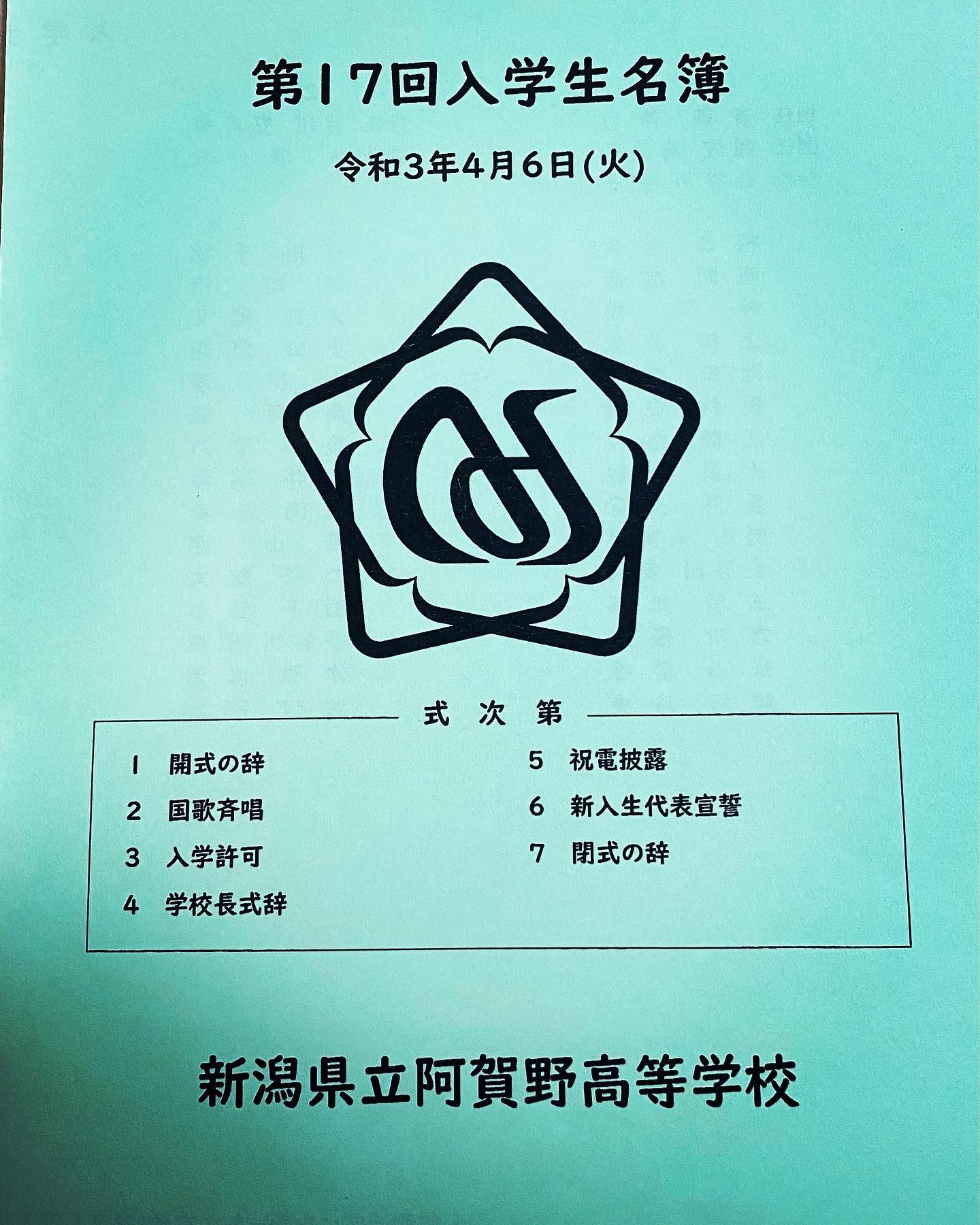 第17回入学生名簿

令和3年4月6日(火)

式 次 第

1 開式の辞
2 国歌斉唱
3 入学許可
4 学校長式辞
5 祝電披露
6 新入生代表宣誓
7 閉式の辞

新潟県立阿賀野高等学校